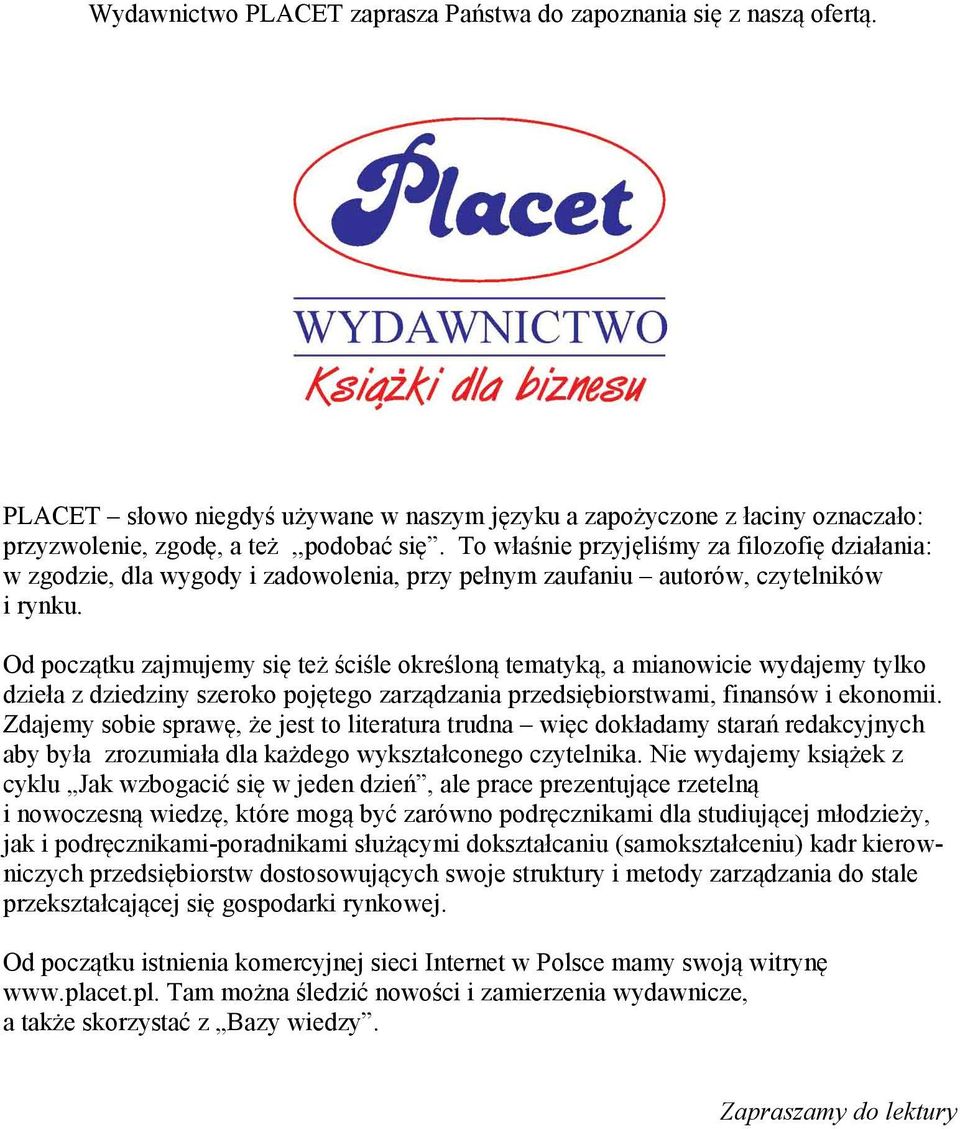 Wydawnictwo PLACET zaprasza Państwa do zapoznania się z naszą ofertą.

Placet

WYDAWNICTWO

Książki dla biznesu

PLACET – słowo niegdyś używane w naszym języku a zapożyczone z łaciny oznaczało: przyzwolenie, zgodę, a też „podobać się”. To właśnie przyjęliśmy za filozofię działania: w zgodzie, dla wygody i zadowolenia, przy pełnym zaufaniu – autorów, czytelników i rynku.

Od początku zajmujemy się też ściśle określoną tematyką, a mianowicie wydajemy tylko dzieła z dziedziny szeroko pojętego zarządzania przedsiębiorstwami, finansów i ekonomii. Zdajemy sobie sprawę, że jest to literatura trudna – więc dokładamy starań redakcyjnych aby była zrozumiała dla każdego wykształconego czytelnika. Nie wydajemy książek z cyklu „Jak wzbogacić się w jeden dzień”, ale prace prezentujące rzetelną i nowoczesną wiedzę, które mogą być zarówno podręcznikami dla studiującej młodzieży, jak i podręcznikami-poradnikami służącymi dokształcaniu (samokształceniu) kadr kierowniczych przedsiębiorstw dostosowujących swoje struktury i metody zarządzania do stale przekształcającej się gospodarki rynkowej.

Od początku istnienia komercyjnej sieci Internet w Polsce mamy swoją witrynę www.placet.pl. Tam można śledzić nowości i zamierzenia wydawnicze, a także skorzystać z „Bazy wiedzy”.

Zapraszamy do lektury